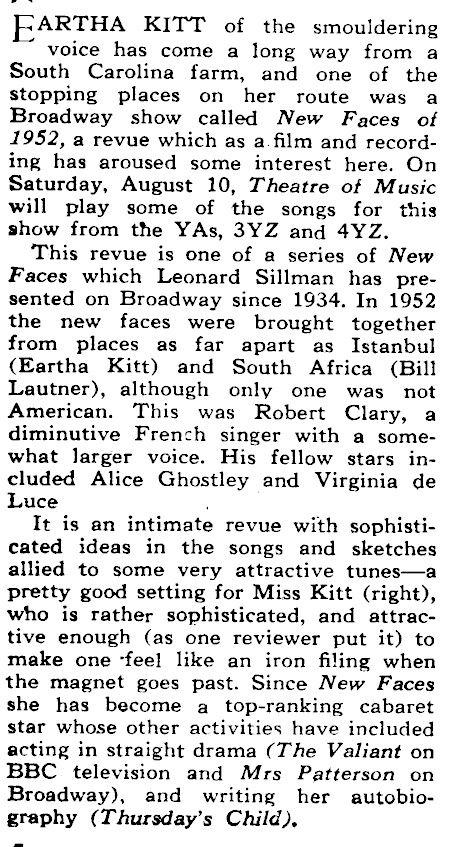 EARTHA KITT of the smouldering voice has come a long way from a South Carolina farm, and one of the stopping places on her route was a Broadway show called New Faces of 1952, a revue which as a film and recording has aroused some interest here. On Saturday, August 10, Theatre of Music will play some of the songs for this show from the YAs, 3YZ and 4YZ.

This revue is one of a series of New Faces which Leonard Sillman has presented on Broadway since 1934. In 1952 the new faces were brought together from places as far apart as Istanbul (Eartha Kitt) and South Africa (Bill Lautner), although only one was not American. This was Robert Clary, a diminutive French singer with a somewhat larger voice. His fellow stars included Alice Ghostley and Virginia de Luce

It is an intimate revue with sophisticated ideas in the songs and sketches allied to some very attractive tunes—a pretty good setting for Miss Kitt (right), who is rather sophisticated, and attractive enough (as one reviewer put it) to make one feel like an iron filing when the magnet goes past. Since New Faces she has become a top-ranking cabaret star whose other activities have included acting in straight drama (The Valiant on BBC television and Mrs Patterson on Broadway), and writing her autobiography (Thursday's Child).